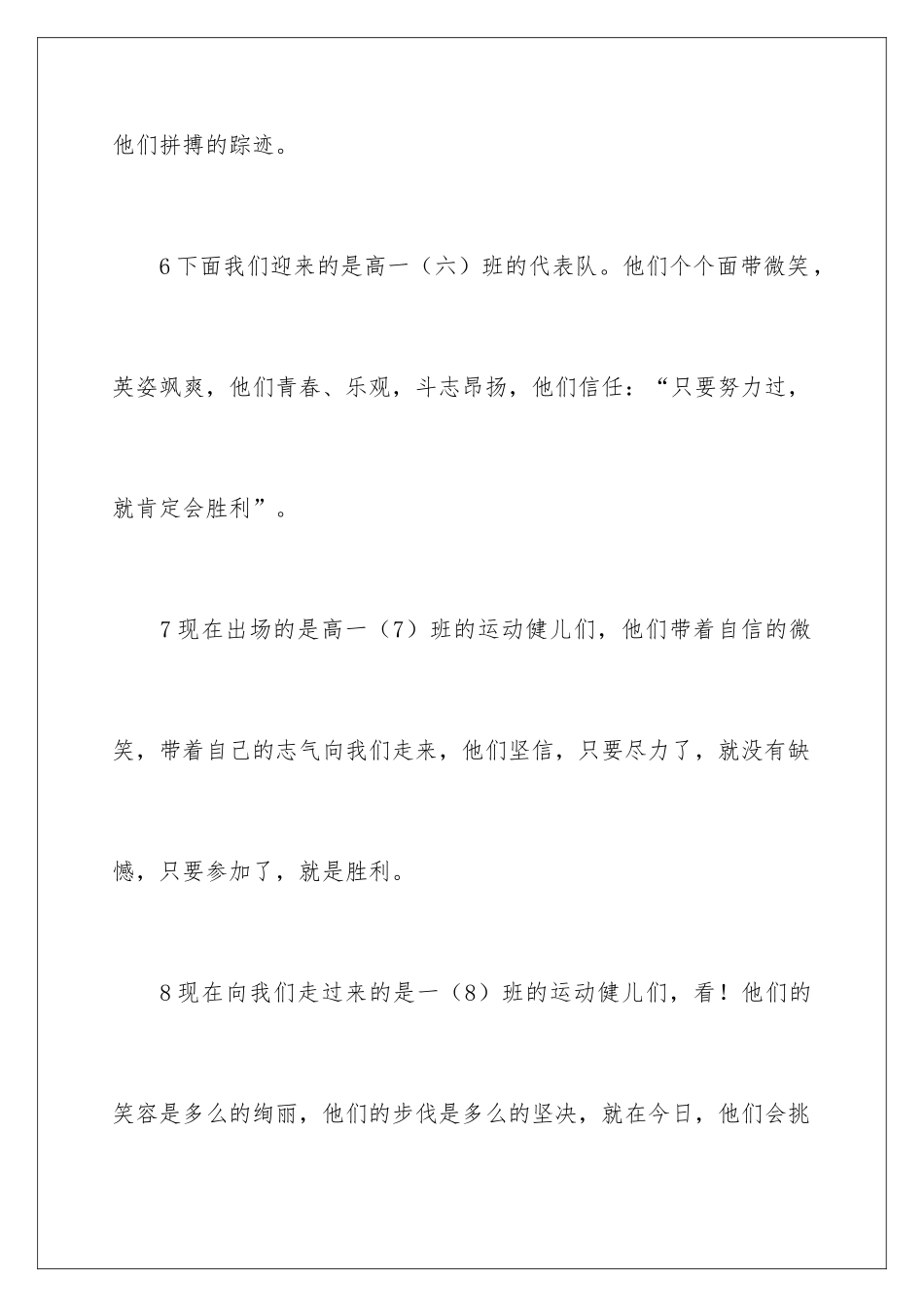 他们拼搏的踪迹。

6下面我们迎来的是高一（六）班的代表队。他们个个面带微笑，英姿飒爽，他们青春、乐观，斗志昂扬，他们信任：“只要努力过，就肯定会胜利”。

7现在出场的是高一（7）班的运动健儿们，他们带着自信的微笑，带着自己的志气向我们走来，他们坚信，只要尽力了，就没有缺憾，只要参加了，就是胜利。

8现在向我们走过来的是一（8）班的运动健儿们，看！他们的笑容是多么的绚丽，他们的步伐是多么的坚决，就在今日，他们会挑